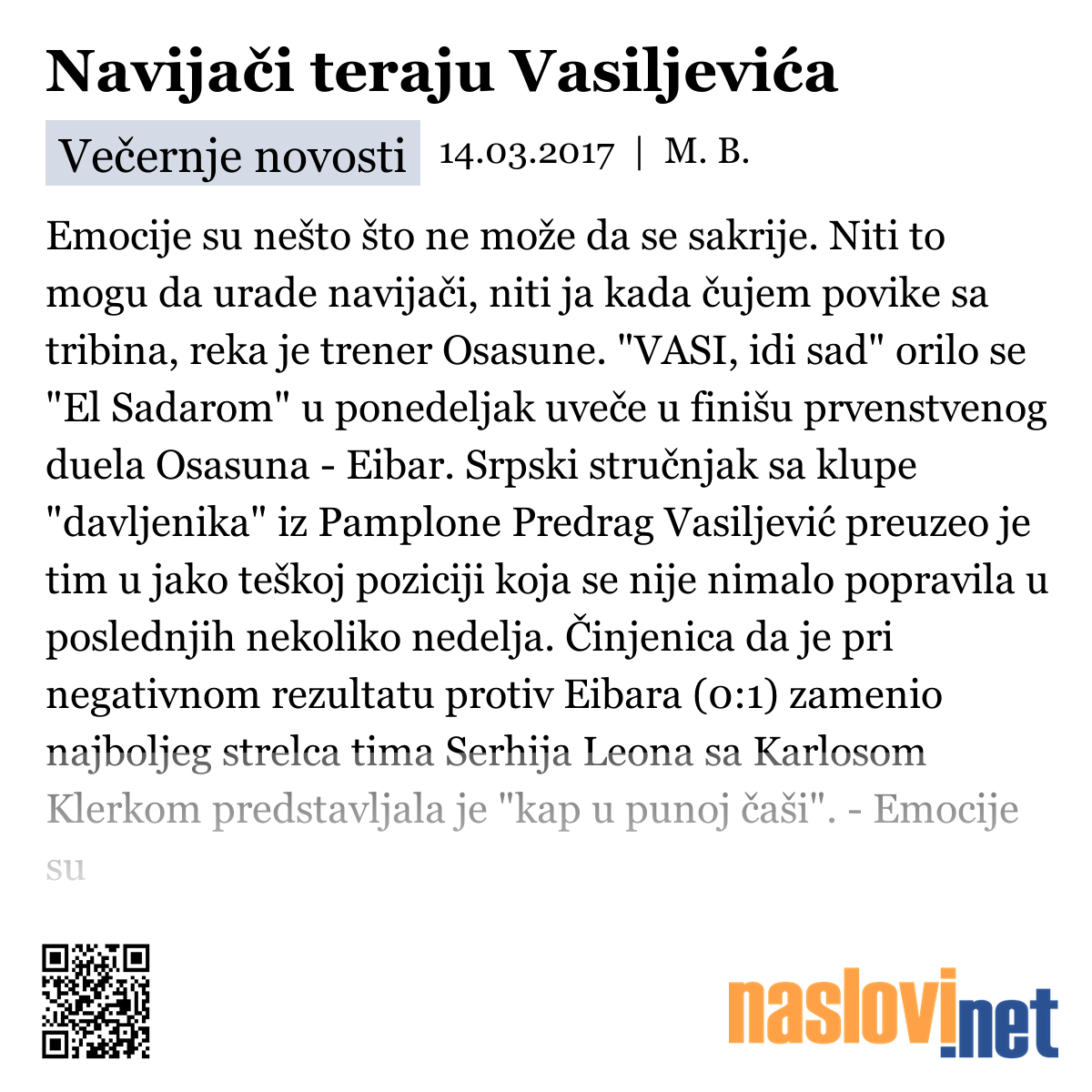 Navijači teraju Vasiljevića

Večernje novosti 14.03.2017 | M. B.

Emocije su nešto što ne može da se sakrije. Niti to mogu da urade navijači, niti ja kada čujem povike sa tribina, reka je trener Osasune. "VASI, idi sad" orilo se "El Sadarom" u ponedeljak uveče u finišu prvenstvenog duela Osasuna - Eibar. Srpski stručnjak sa klupe "davljenika" iz Pamplone Predrag Vasiljević preuzeo je tim u jako teškoj poziciji koja se nije nimalo popravila u poslednjih nekoliko nedelja. Činjenica da je pri negativnom rezultatu protiv Eibara (0:1) zamenio najboljeg strelca tima Serhija Leona sa Karlosom Klerkom predstavljala je "kap u punoj čaši". - Emocije su

naslovi.net